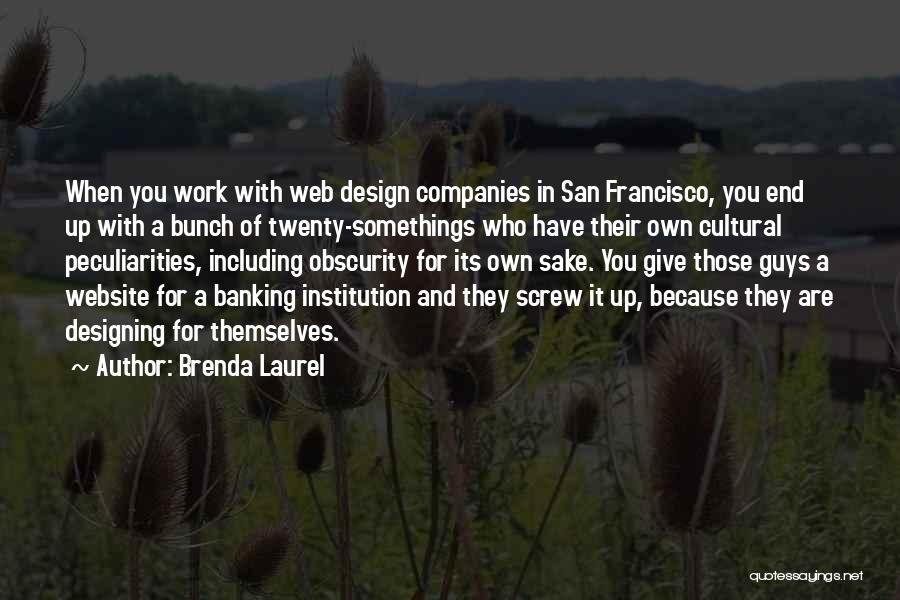 When you work with web design companies in San Francisco, you end up with a bunch of twenty-somethings who have their own cultural peculiarities, including obscurity for its own sake. You give those guys a website for a banking institution and they screw it up, because they are designing for themselves.

~ Author: Brenda Laurel

quotessayings.net